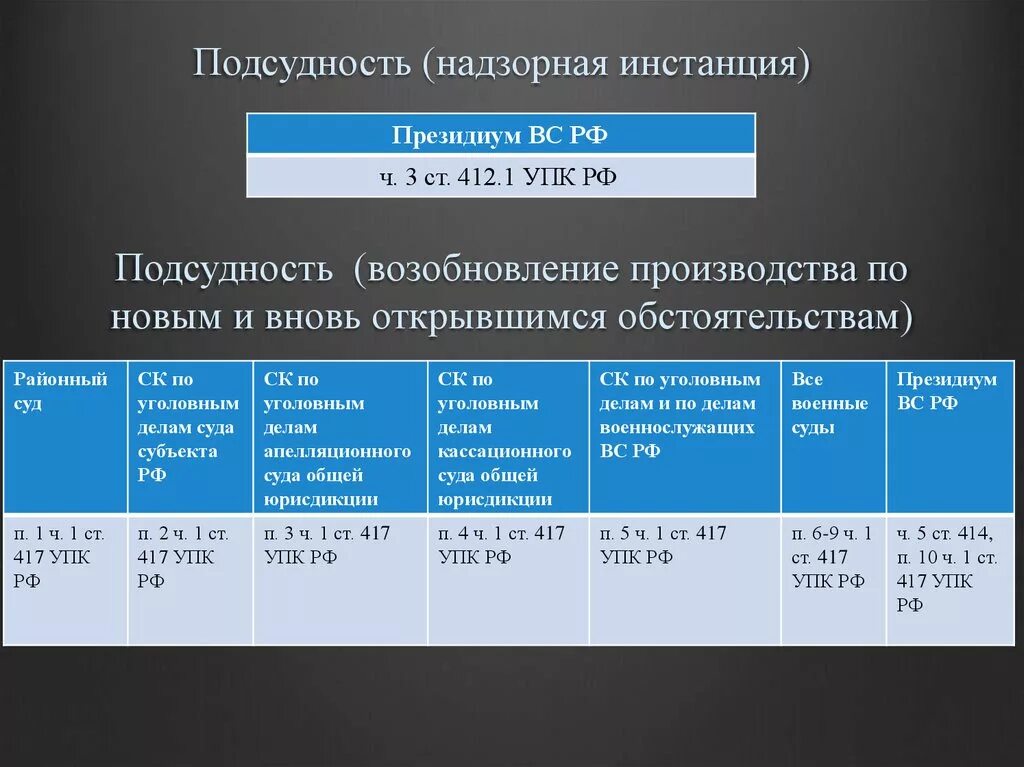 Подсудность (надзорная инстанция)

| Президиум ВС РФ |
|---|
| ч. 3 ст. 412.1 УПК РФ |

Подсудность (возобновление производства по новым и вновь открывшимся обстоятельствам)

| Районный суд | СК по уголовным делам суда субъекта РФ | СК по уголовным делам апелляционного суда общей юрисдикции | СК по уголовным делам кассационного суда общей юрисдикции | СК по уголовным делам и по делам военнослужащих ВС РФ | Все военные суды | Президиум ВС РФ |
|---|---|---|---|---|---|---|
| п. 1 ч. 1 ст. 417 УПК РФ | п. 2 ч. 1 ст. 417 УПК РФ | п. 3 ч. 1 ст. 417 УПК РФ | п. 4 ч. 1 ст. 417 УПК РФ | п. 5 ч. 1 ст. 417 УПК РФ | п. 6-9 ч. 1 ст. 417 УПК РФ | ч. 5 ст. 414, п. 10 ч. 1 ст. 417 УПК РФ |